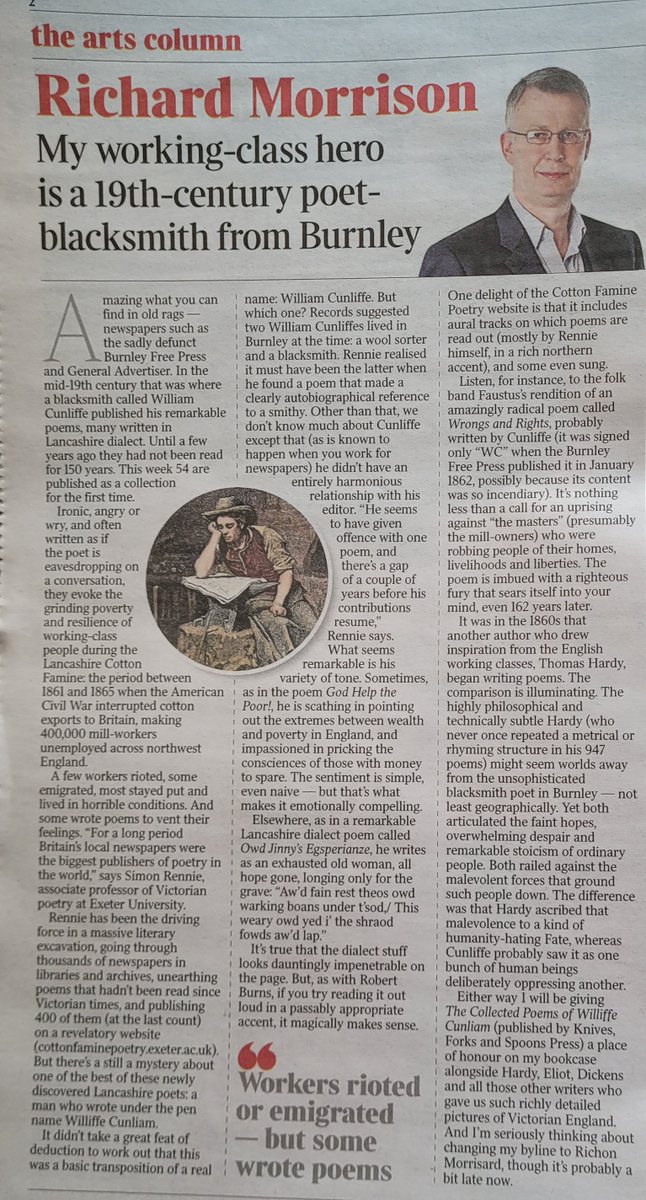 2

the arts column

Richard Morrison

My working-class hero is a 19th-century poet-blacksmith from Burnley

Amazing what you can find in old rags — newspapers such as the sadly defunct Burnley Free Press and General Advertiser. In the mid-19th century that was where a blacksmith called William Cunliffe published his remarkable poems, many written in Lancashire dialect. Until a few years ago they had not been read for 150 years. This week 54 are published as a collection for the first time.

Ironic, angry or wry, and often written as if the poet is eavesdropping on a conversation, they evoke the grinding poverty and resilience of working-class people during the Lancashire Cotton Famine: the period between 1861 and 1865 when the American Civil War interrupted cotton exports to Britain, making 400,000 mill-workers unemployed across northwest England.

A few workers rioted, some emigrated, most stayed put and lived in horrible conditions. And some wrote poems to vent their feelings. "For a long period Britain's local newspapers were the biggest publishers of poetry in the world," says Simon Rennie, associate professor of Victorian poetry at Exeter University.

Rennie has been the driving force in a massive literary excavation, going through thousands of newspapers in libraries and archives, unearthing poems that hadn't been read since Victorian times, and publishing 400 of them (at the last count) on a revelatory website (cottonfaminepoetry.exeter.ac.uk). But there's a still a mystery about one of the best of these newly discovered Lancashire poets: a man who wrote under the pen name Williffe Cunliam.

It didn't take a great feat of deduction to work out that this was a basic transposition of a real name: William Cunliffe. But which one? Records suggested two William Cunliffes lived in Burnley at the time: a wool sorter and a blacksmith. Rennie realised it must have been the latter when he found a poem that made a clearly autobiographical reference to a smithy. Other than that, we don't know much about Cunliffe except that (as is known to happen when you work for newspapers) he didn't have an entirely harmonious relationship with his editor. "He seems to have given offence with one poem, and there's a gap of a couple of years before his contributions resume," Rennie says.

What seems remarkable is his variety of tone. Sometimes, as in the poem God Help the Poor!, he is scathing in pointing out the extremes between wealth and poverty in England, and impassioned in pricking the consciences of those with money to spare. The sentiment is simple, even naive — but that's what makes it emotionally compelling.

Elsewhere, as in a remarkable Lancashire dialect poem called Owd Jinny's Egsperianze, he writes as an exhausted old woman, all hope gone, longing only for the grave: "Aw'd fain rest theos owd warking boans under t'sod,/ This weary owd yed i' the shraod fowds aw'd lap."

It's true that the dialect stuff looks dauntingly impenetrable on the page. But, as with Robert Burns, if you try reading it out loud in a passably appropriate accent, it magically makes sense.

Workers rioted or emigrated — but some wrote poems

One delight of the Cotton Famine Poetry website is that it includes aural tracks on which poems are read out (mostly by Rennie himself, in a rich northern accent), and some even sung.

Listen, for instance, to the folk band Faustus's rendition of an amazingly radical poem called Wrongs and Rights, probably written by Cunliffe (it was signed only "WC" when the Burnley Free Press published it in January 1862, possibly because its content was so incendiary). It's nothing less than a call for an uprising against "the masters" (presumably the mill-owners) who were robbing people of their homes, livelihoods and liberties. The poem is imbued with a righteous fury that sears itself into your mind, even 162 years later.

It was in the 1860s that another author who drew inspiration from the English working classes, Thomas Hardy, began writing poems. The comparison is illuminating. The highly philosophical and technically subtle Hardy (who never once repeated a metrical or rhyming structure in his 947 poems) might seem worlds away from the unsophisticated blacksmith poet in Burnley — not least geographically. Yet both articulated the faint hopes, overwhelming despair and remarkable stoicism of ordinary people. Both railed against the malevolent forces that ground such people down. The difference was that Hardy ascribed that malevolence to a kind of humanity-hating Fate, whereas Cunliffe probably saw it as one bunch of human beings deliberately oppressing another.

Either way I will be giving The Collected Poems of Williffe Cunliam (published by Knives, Forks and Spoons Press) a place of honour on my bookcase alongside Hardy, Eliot, Dickens and all those other writers who gave us such richly detailed pictures of Victorian England. And I'm seriously thinking about changing my byline to Richon Morrisard, though it's probably a bit late now.